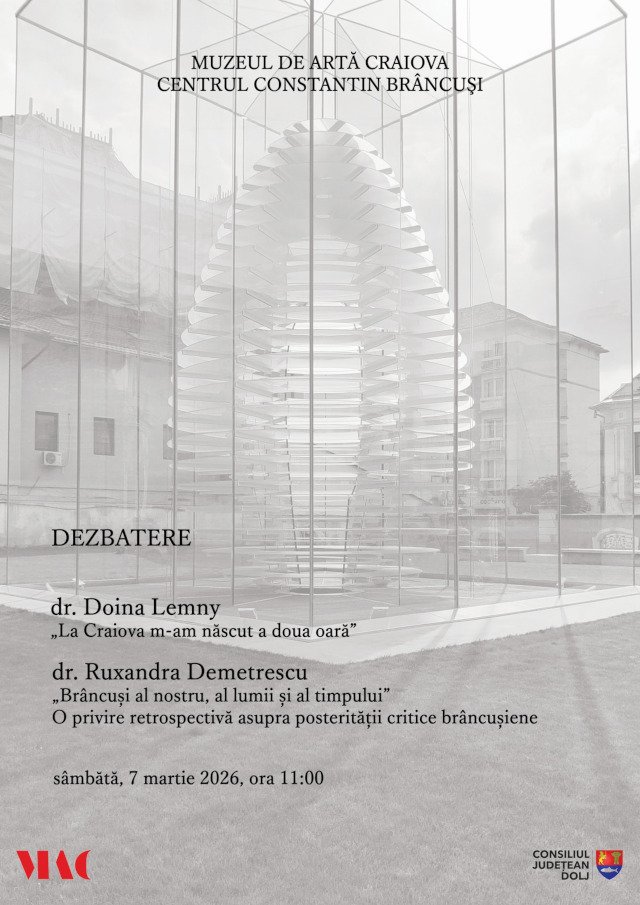 MUZEUL DE ARTĂ CRAIOVA
CENTRUL CONSTANTIN BRÂNCUȘI

DEZBATERE

dr. Doina Lemny
„La Craiova m-am născut a doua oară”

dr. Ruxandra Demetrescu
„Brâncuși al nostru, al lumii și al timpului”
O privire retrospectivă asupra posterității critice brâncușiene

sâmbătă, 7 martie 2026, ora 11:00

MAC

CONSILIUL
JUDEȚEAN
DOLJ